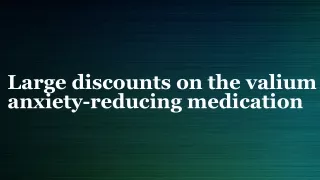 Large discounts on the valium anxiety-reducing medication